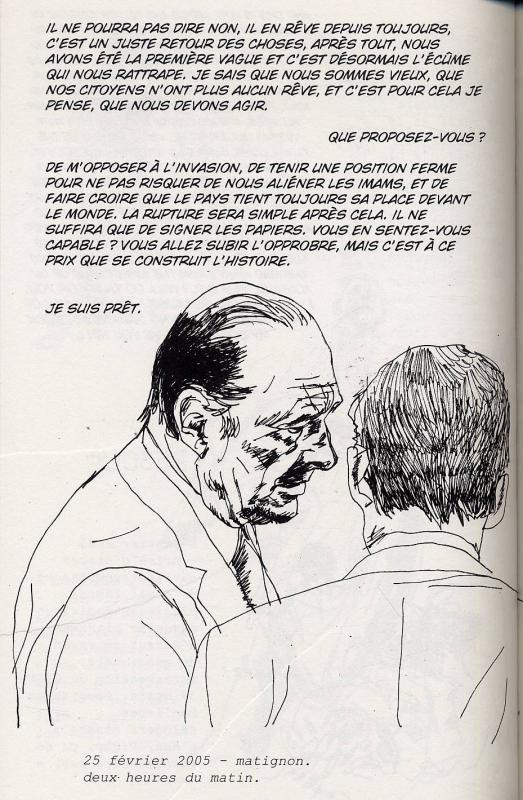 IL NE POURRA PAS DIRE NON, IL EN RÊVE DEPUIS TOUJOURS, C'EST UN JUSTE RETOUR DES CHOSES, APRÈS TOUT, NOUS AVONS ÉTÉ LA PREMIÈRE VAGUE ET C'EST DÉSORMAIS L'ÉCÛME QUI NOUS RATTRAPE. JE SAIS QUE NOUS SOMMES VIEUX, QUE NOS CITOYENS N'ONT PLUS AUCUN RÊVE, ET C'EST POUR CELA JE PENSE, QUE NOUS DEVONS AGIR.

QUE PROPOSEZ-VOUS ?

DE M'OPPOSER À L'INVASION, DE TENIR UNE POSITION FERME POUR NE PAS RISQUER DE NOUS ALIÉNER LES IMAMS, ET DE FAIRE CROIRE QUE LE PAYS TIENT TOUJOURS SA PLACE DEVANT LE MONDE. LA RUPTURE SERA SIMPLE APRÈS CELA. IL NE SUFFIRA QUE DE SIGNER LES PAPIERS. VOUS EN SENTEZ-VOUS CAPABLE ? VOUS ALLEZ SUBIR L'OPPROBRE, MAIS C'EST À CE PRIX QUE SE CONSTRUIT L'HISTOIRE.

JE SUIS PRÊT.

25 février 2005 - matignon.
deux heures du matin.